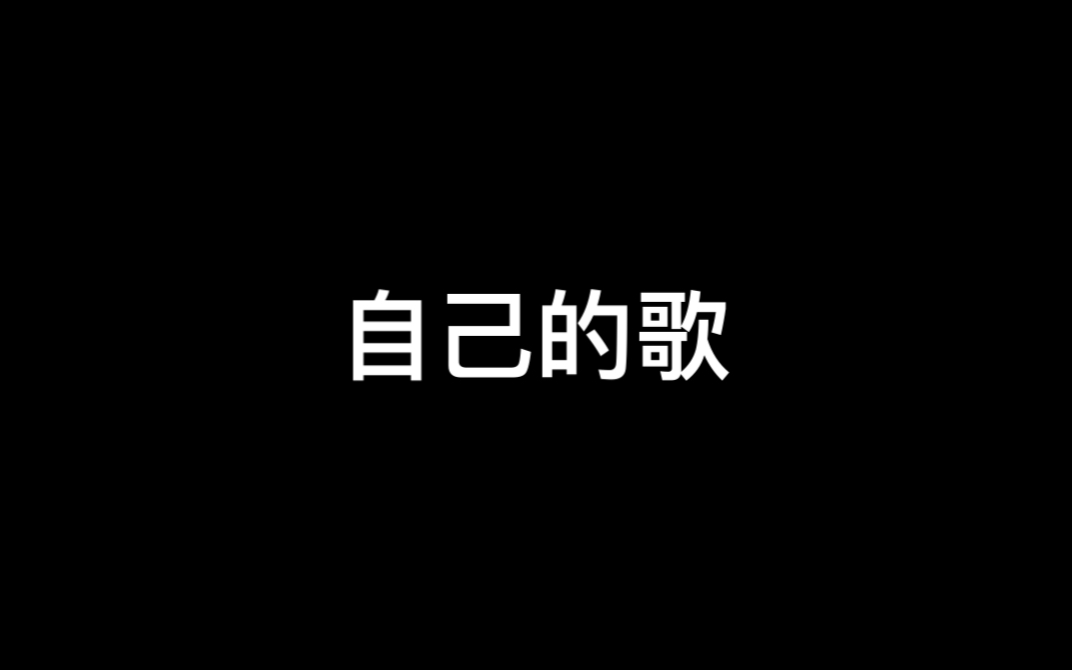 自己的歌